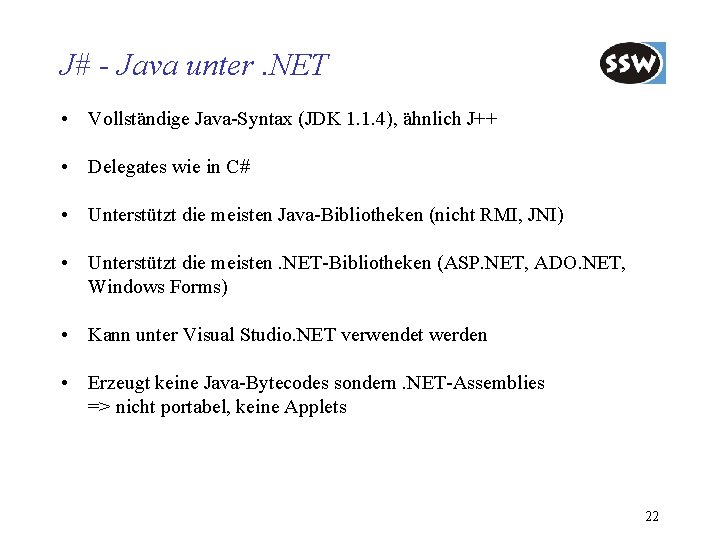 J# - Java unter .NET

SSW

• Vollständige Java-Syntax (JDK 1.1.4), ähnlich J++

• Delegates wie in C#

• Unterstützt die meisten Java-Bibliotheken (nicht RMI, JNI)

• Unterstützt die meisten .NET-Bibliotheken (ASP.NET, ADO.NET, Windows Forms)

• Kann unter Visual Studio.NET verwendet werden

• Erzeugt keine Java-Bytecodes sondern .NET-Assemblies
=> nicht portabel, keine Applets

22